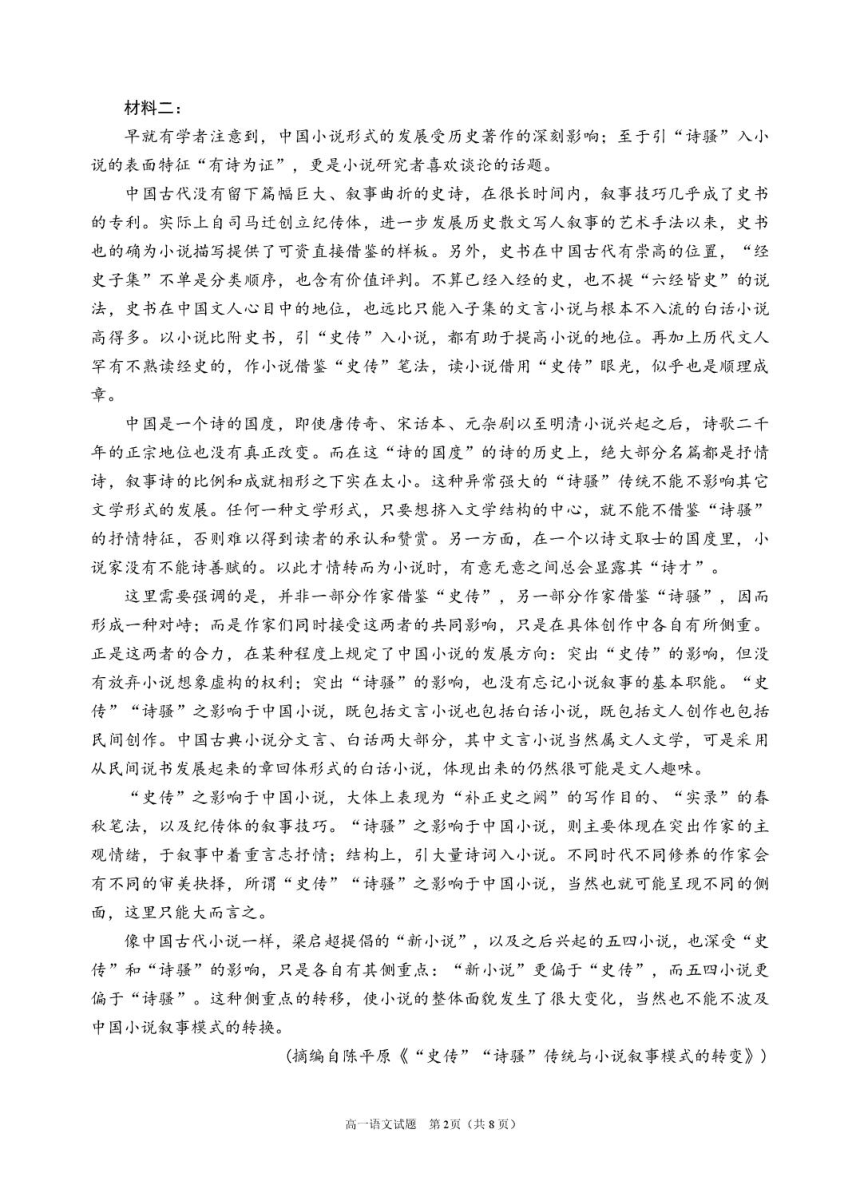 材料二：

早就有学者注意到，中国小说形式的发展受历史著作的深刻影响；至于引“诗骚”入小说的表面特征“有诗为证”，更是小说研究者喜欢谈论的话题。

中国古代没有留下篇幅巨大、叙事曲折的史诗，在很长时间内，叙事技巧几乎成了史书的专利。实际上自司马迁创立纪传体，进一步发展历史散文写人叙事的艺术手法以来，史书也的确为小说描写提供了可资直接借鉴的样板。另外，史书在中国古代有崇高的位置，“经史子集”不单是分类顺序，也含有价值评判。不算已经入经的史，也不提“六经皆史”的说法，史书在中国文人心目中的地位，也远比只能入子集的文言小说与根本不入流的白话小说高得多。以小说比附史书，引“史传”入小说，都有助于提高小说的地位。再加上历代文人罕有不熟读经史的，作小说借鉴“史传”笔法，读小说借用“史传”眼光，似乎也是顺理成章。

中国是一个诗的国度，即使唐传奇、宋话本、元杂剧以至明清小说兴起之后，诗歌二千年的正宗地位也没有真正改变。而在这“诗的国度”的诗的历史上，绝大部分名篇都是抒情诗，叙事诗的比例和成就相形之下实在太小。这种异常强大的“诗骚”传统不能不影响其它文学形式的发展。任何一种文学形式，只要想挤入文学结构的中心，就不能不借鉴“诗骚”的抒情特征，否则难以得到读者的承认和赞赏。另一方面，在一个以诗文取士的国度里，小说家没有不能诗善赋的。以此才情转而为小说时，有意无意之间总会显露其“诗才”。

这里需要强调的是，并非一部分作家借鉴“史传”，另一部分作家借鉴“诗骚”，因而形成一种对峙；而是作家们同时接受这两者的共同影响，只是在具体创作中各自有所侧重。正是这两者的合力，在某种程度上规定了中国小说的发展方向：突出“史传”的影响，但没有放弃小说想象虚构的权利；突出“诗骚”的影响，也没有忘记小说叙事的基本职能。“史传”“诗骚”之影响于中国小说，既包括文言小说也包括白话小说，既包括文人创作也包括民间创作。中国古典小说分文言、白话两大部分，其中文言小说当然属文人文学，可是采用从民间说书发展起来的章回体形式的白话小说，体现出来的仍然很可能是文人趣味。

“史传”之影响于中国小说，大体上表现为“补正史之阙”的写作目的、“实录”的春秋笔法，以及纪传体的叙事技巧。“诗骚”之影响于中国小说，则主要体现在突出作家的主观情绪，于叙事中着重言志抒情；结构上，引大量诗词入小说。不同时代不同修养的作家会有不同的审美抉择，所谓“史传”“诗骚”之影响于中国小说，当然也就可能呈现不同的侧面，这里只能大而言之。

像中国古代小说一样，梁启超提倡的“新小说”，以及之后兴起的五四小说，也深受“史传”和“诗骚”的影响，只是各自有其侧重点：“新小说”更偏于“史传”，而五四小说更偏于“诗骚”。这种侧重点的转移，使小说的整体面貌发生了很大变化，当然也不能不波及中国小说叙事模式的转换。

（摘编自陈平原《“史传”“诗骚”传统与小说叙事模式的转变》）

高一语文试题　第2页（共8页）